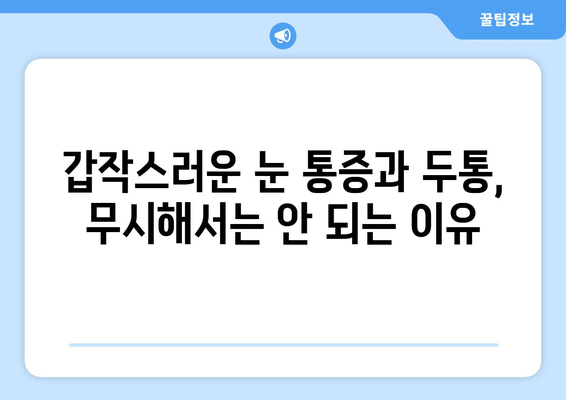 꿀팁정보

갑작스러운 눈 통증과 두통, 무시해서는 안 되는 이유